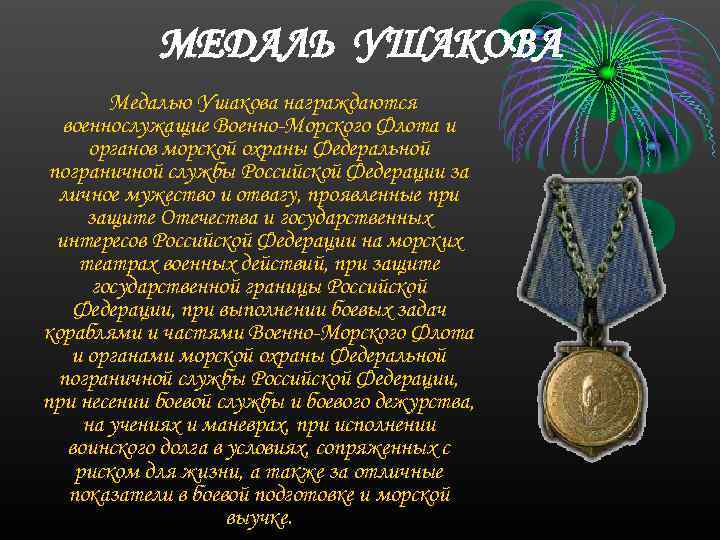 МЕДАЛЬ УШАКОВА

Медалью Ушакова награждаются военнослужащие Военно-Морского Флота и органов морской охраны Федеральной пограничной службы Российской Федерации за личное мужество и отвагу, проявленные при защите Отечества и государственных интересов Российской Федерации на морских театрах военных действий, при защите государственной границы Российской Федерации, при выполнении боевых задач кораблями и частями Военно-Морского Флота и органами морской охраны Федеральной пограничной службы Российской Федерации, при несении боевой службы и боевого дежурства, на учениях и маневрах, при исполнении воинского долга в условиях, сопряженных с риском для жизни, а также за отличные показатели в боевой подготовке и морской выучке.